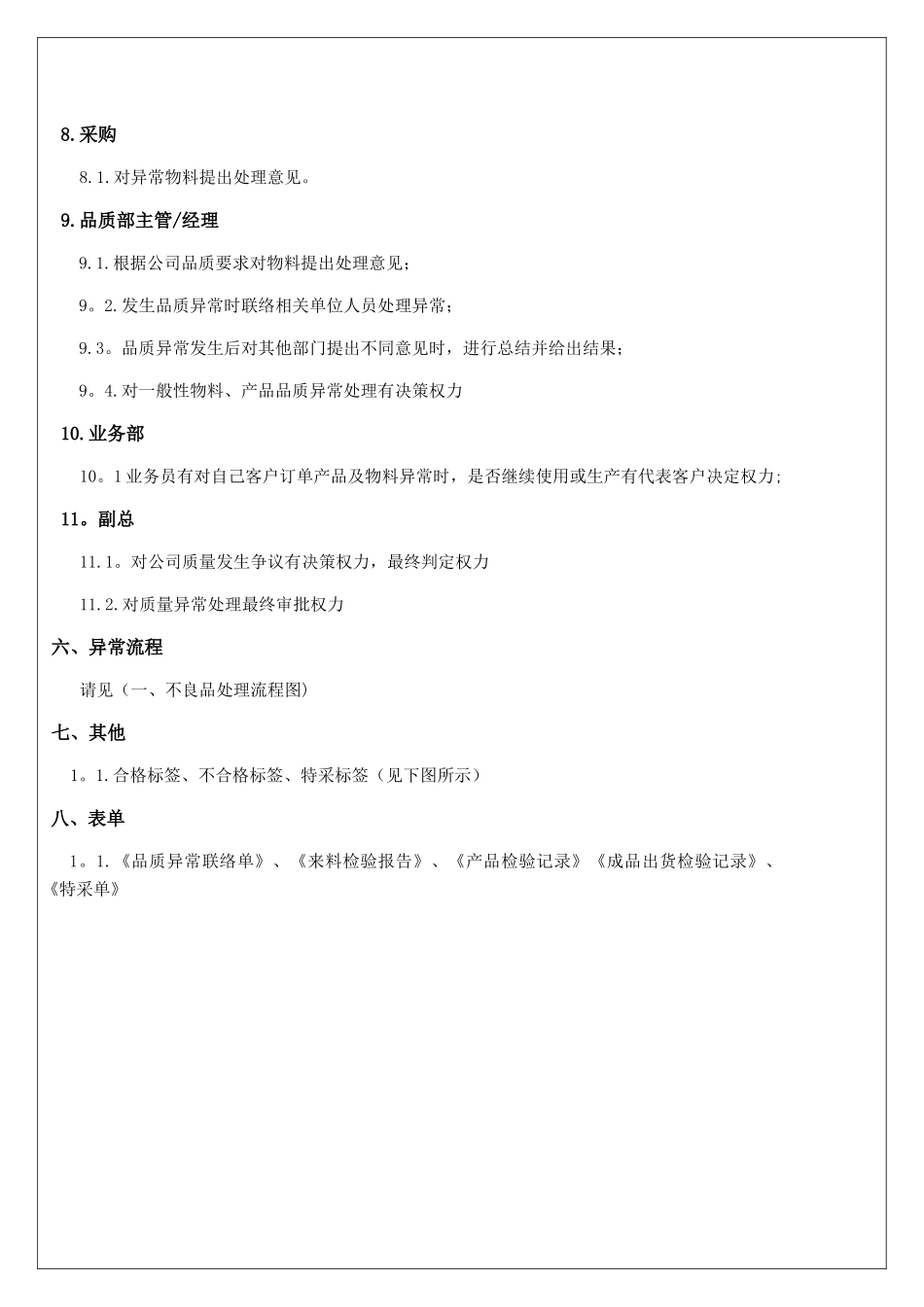 8.采购

8.1.对异常物料提出处理意见。

9.品质部主管/经理

9.1.根据公司品质要求对物料提出处理意见；

9。2.发生品质异常时联络相关单位人员处理异常；

9.3。品质异常发生后对其他部门提出不同意见时，进行总结并给出结果；

9。4.对一般性物料、产品品质异常处理有决策权力

10.业务部

10。1业务员有对自己客户订单产品及物料异常时，是否继续使用或生产有代表客户决定权力;

11。副总

11.1。对公司质量发生争议有决策权力，最终判定权力

11.2.对质量异常处理最终审批权力

六、异常流程

请见（一、不良品处理流程图)

七、其他

1。1.合格标签、不合格标签、特采标签（见下图所示）

八、表单

1。1.《品质异常联络单》、《来料检验报告》、《产品检验记录》《成品出货检验记录》、《特采单》